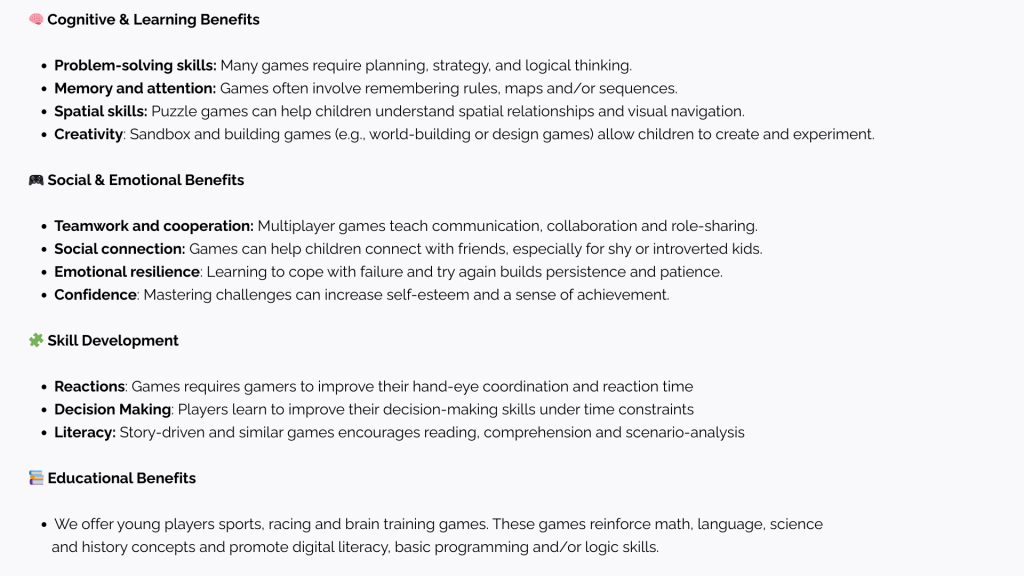 🧠 Cognitive & Learning Benefits

• Problem-solving skills: Many games require planning, strategy, and logical thinking.
• Memory and attention: Games often involve remembering rules, maps and/or sequences.
• Spatial skills: Puzzle games can help children understand spatial relationships and visual navigation.
• Creativity: Sandbox and building games (e.g., world-building or design games) allow children to create and experiment.

🎮 Social & Emotional Benefits

• Teamwork and cooperation: Multiplayer games teach communication, collaboration and role-sharing.
• Social connection: Games can help children connect with friends, especially for shy or introverted kids.
• Emotional resilience: Learning to cope with failure and try again builds persistence and patience.
• Confidence: Mastering challenges can increase self-esteem and a sense of achievement.

🧩 Skill Development

• Reactions: Games requires gamers to improve their hand-eye coordination and reaction time
• Decision Making: Players learn to improve their decision-making skills under time constraints
• Literacy: Story-driven and similar games encourages reading, comprehension and scenario-analysis

📚 Educational Benefits

• We offer young players sports, racing and brain training games. These games reinforce math, language, science and history concepts and promote digital literacy, basic programming and/or logic skills.